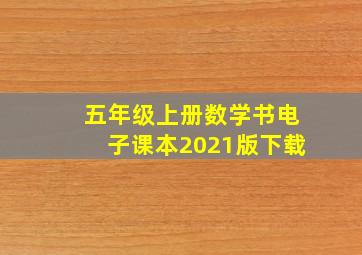 五年级上册数学书电子课本2021版下载